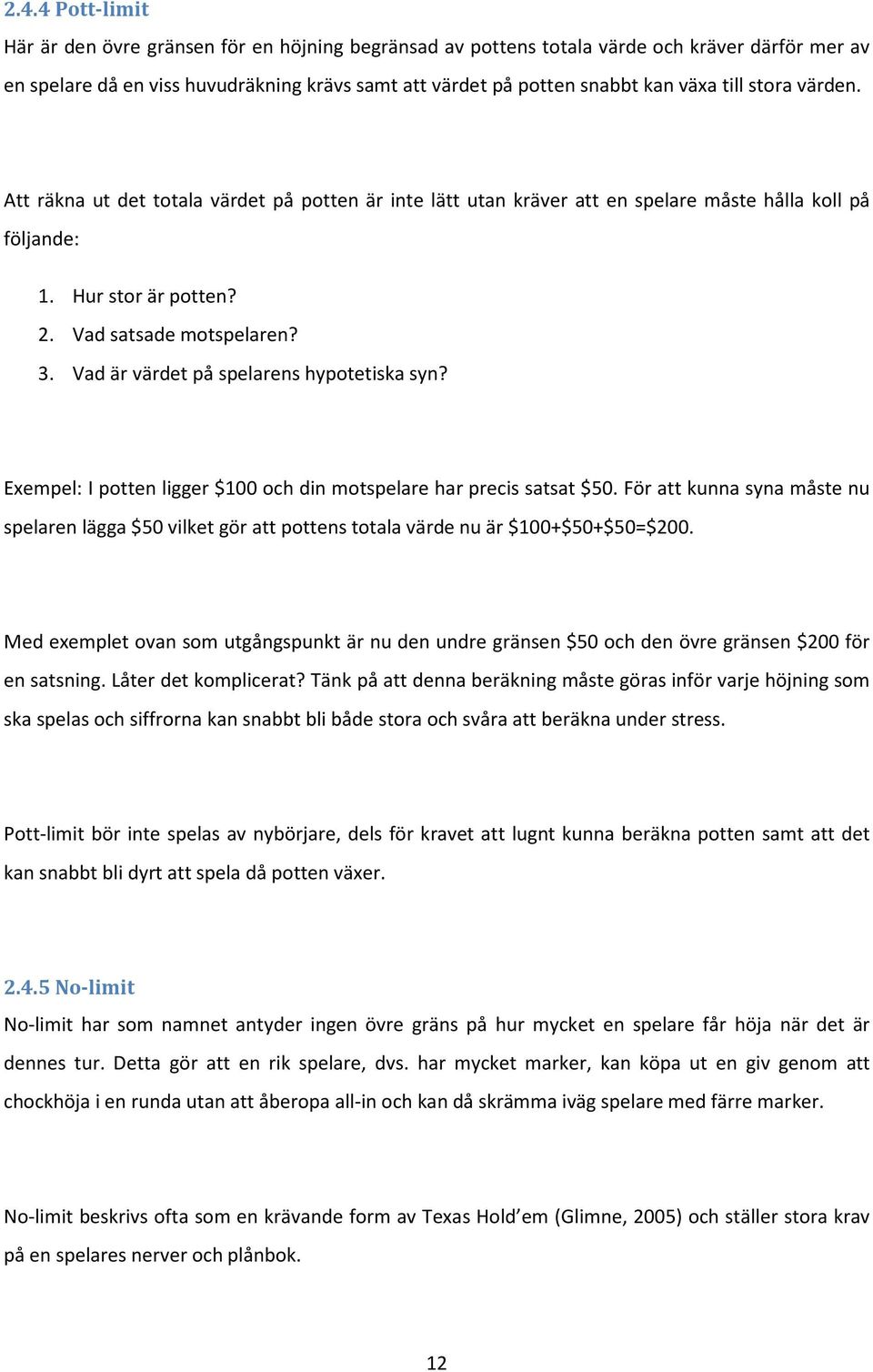 2.4.4 Pott-limit
Här är den övre gränsen för en höjning begränsad av pottens totala värde och kräver därför mer av en spelare då en viss huvudräkning krävs samt att värdet på potten snabbt kan växa till stora värden.

Att räkna ut det totala värdet på potten är inte lätt utan kräver att en spelare måste hålla koll på följande:

1. Hur stor är potten?
2. Vad satsade motspelaren?
3. Vad är värdet på spelarens hypotetiska syn?

Exempel: I potten ligger \$100 och din motspelare har precis satsat \$50. För att kunna syna måste nu spelaren lägga \$50 vilket gör att pottens totala värde nu är \$100+\$50+\$50=\$200.

Med exemplet ovan som utgångspunkt är nu den undre gränsen \$50 och den övre gränsen \$200 för en satsning. Låter det komplicerat? Tänk på att denna beräkning måste göras inför varje höjning som ska spelas och siffrorna kan snabbt bli både stora och svåra att beräkna under stress.

Pott-limit bör inte spelas av nybörjare, dels för kravet att lugnt kunna beräkna potten samt att det kan snabbt bli dyrt att spela då potten växer.

2.4.5 No-limit
No-limit har som namnet antyder ingen övre gräns på hur mycket en spelare får höja när det är dennes tur. Detta gör att en rik spelare, dvs. har mycket marker, kan köpa ut en giv genom att chockhöja i en runda utan att åberopa all-in och kan då skrämma iväg spelare med färre marker.

No-limit beskrivs ofta som en krävande form av Texas Hold’em (Glimne, 2005) och ställer stora krav på en spelares nerver och plånbok.

12